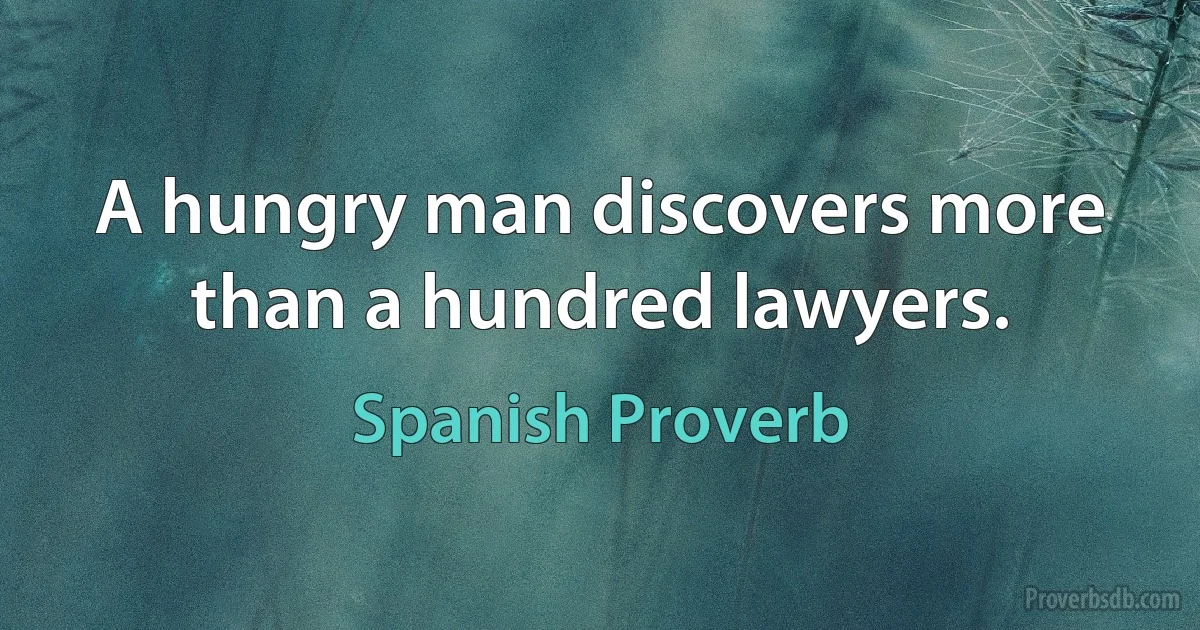 A hungry man discovers more than a hundred lawyers.

Spanish Proverb

Proverbsdb.com